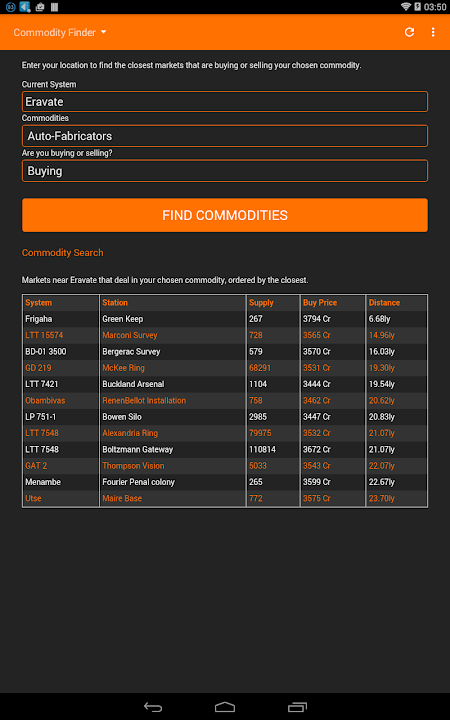 03:50

Commodity Finder

Enter your location to find the closest markets that are buying or selling your chosen commodity.

Current System

Eravate

Commodities

Auto-Fabricators

Are you buying or selling?

Buying

FIND COMMODITIES

Commodity Search

Markets near Eravate that deal in your chosen commodity, ordered by the closest.

| System | Station | Supply | Buy Price | Distance |
|---|---|---|---|---|
| Frigaha | Green Keep | 267 | 3794 Cr | 6.68ly |
| LTT 15574 | Marconi Survey | 728 | 3565 Cr | 14.96ly |
| BD-01 3500 | Bergerac Survey | 579 | 3570 Cr | 16.03ly |
| GD 219 | McKee Ring | 68291 | 3531 Cr | 19.30ly |
| LTT 7421 | Buckland Arsenal | 1104 | 3444 Cr | 19.54ly |
| Obambivas | RenenBellot Installation | 758 | 3462 Cr | 20.62ly |
| LP 751-1 | Bowen Silo | 2985 | 3447 Cr | 20.83ly |
| LTT 7548 | Alexandria Ring | 79975 | 3532 Cr | 21.07ly |
| LTT 7548 | Boltzmann Gateway | 110814 | 3672 Cr | 21.07ly |
| GAT 2 | Thompson Vision | 5033 | 3543 Cr | 22.07ly |
| Menambe | Fourier Penal colony | 265 | 3599 Cr | 22.67ly |
| Utse | Maire Base | 772 | 3575 Cr | 23.70ly |